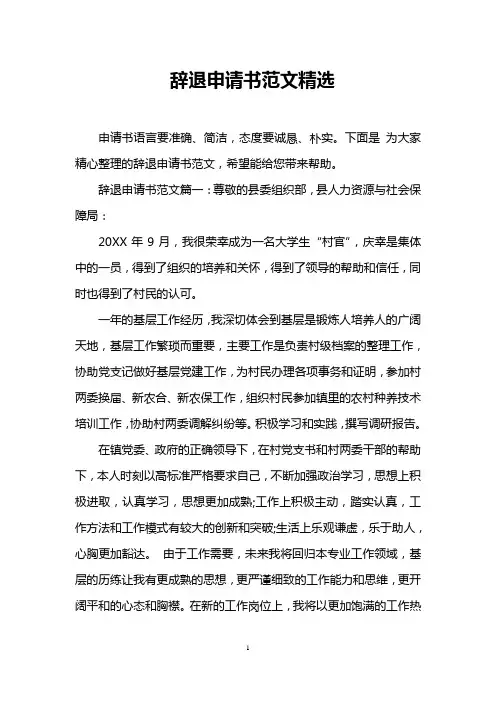 辞退申请书范文精选

申请书语言要准确、简洁，态度要诚恳、朴实。下面是 为大家精心整理的辞退申请书范文，希望能给您带来帮助。

辞退申请书范文篇一：尊敬的县委组织部，县人力资源与社会保障局：

20XX 年 9 月，我很荣幸成为一名大学生“村官”，庆幸是集体中的一员，得到了组织的培养和关怀，得到了领导的帮助和信任，同时也得到了村民的认可。

一年的基层工作经历，我深切体会到基层是锻炼人培养人的广阔天地，基层工作繁琐而重要，主要工作是负责村级档案的整理工作，协助党支记做好基层党建工作，为村民办理各项事务和证明，参加村两委换届、新农合、新农保工作，组织村民参加镇里的农村种养技术培训工作，协助村两委调解纠纷等。积极学习和实践，撰写调研报告。

在镇党委、政府的正确领导下，在村党支书和村两委干部的帮助下，本人时刻以高标准严格要求自己，不断加强政治学习，思想上积极进取，认真学习，思想更加成熟;工作上积极主动，踏实认真，工作方法和工作模式有较大的创新和突破;生活上乐观谦虚，乐于助人，心胸更加豁达。 由于工作需要，未来我将回归本专业工作领域，基层的历练让我有更成熟的思想，更严谨细致的工作能力和思维，更开阔平和的心态和胸襟。在新的工作岗位上，我将以更加饱满的工作热

1